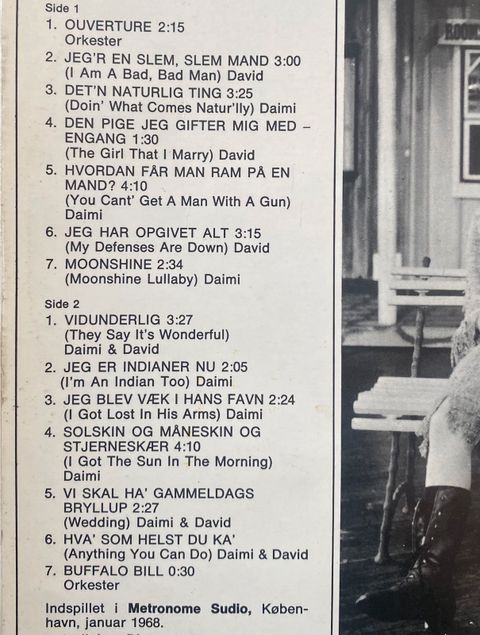 Side 1
1. OUVERTURE 2:15
Orkester
2. JEG'R EN SLEM, SLEM MAND 3:00
(I Am A Bad, Bad Man) David
3. DET'N NATURLIG TING 3:25
(Doin' What Comes Natur'lly) Daimi
4. DEN PIGE JEG GIFTER MIG MED – ENGANG 1:30
(The Girl That I Marry) David
5. HVORDAN FÅR MAN RAM PÅ EN MAND? 4:10
(You Cant' Get A Man With A Gun)
Daimi
6. JEG HAR OPGIVET ALT 3:15
(My Defenses Are Down) David
7. MOONSHINE 2:34
(Moonshine Lullaby) Daimi

Side 2
1. VIDUNDERLIG 3:27
(They Say It's Wonderful)
Daimi & David
2. JEG ER INDIANER NU 2:05
(I'm An Indian Too) Daimi
3. JEG BLEV VÆK I HANS FAVN 2:24
(I Got Lost In His Arms) Daimi
4. SOLSKIN OG MÅNESKIN OG STJERNESKÆR 4:10
(I Got The Sun In The Morning)
Daimi
5. VI SKAL HA' GAMMELDAGS BRYLLUP 2:27
(Wedding) Daimi & David
6. HVA' SOM HELST DU KA'
(Anything You Can Do) Daimi & David
7. BUFFALO BILL 0:30
Orkester

Indspillet i Metronome Sudio, København, januar 1968.

ROOM